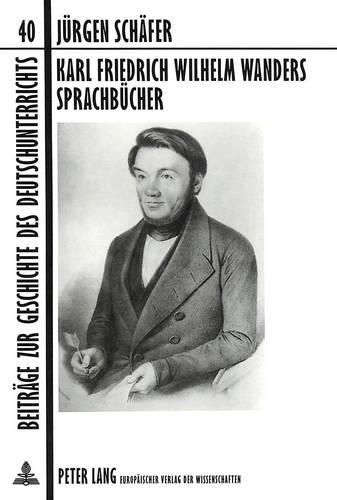 40

JÜRGEN SCHÄFER

KARL FRIEDRICH WILHELM WANDERS SPRACHBÜCHER

BEITRÄGE ZUR GESCHICHTE DES DEUTSCHUNTERRICHTS

PETER LANG EUROPÄISCHER VERLAG DER WISSENSCHAFTEN